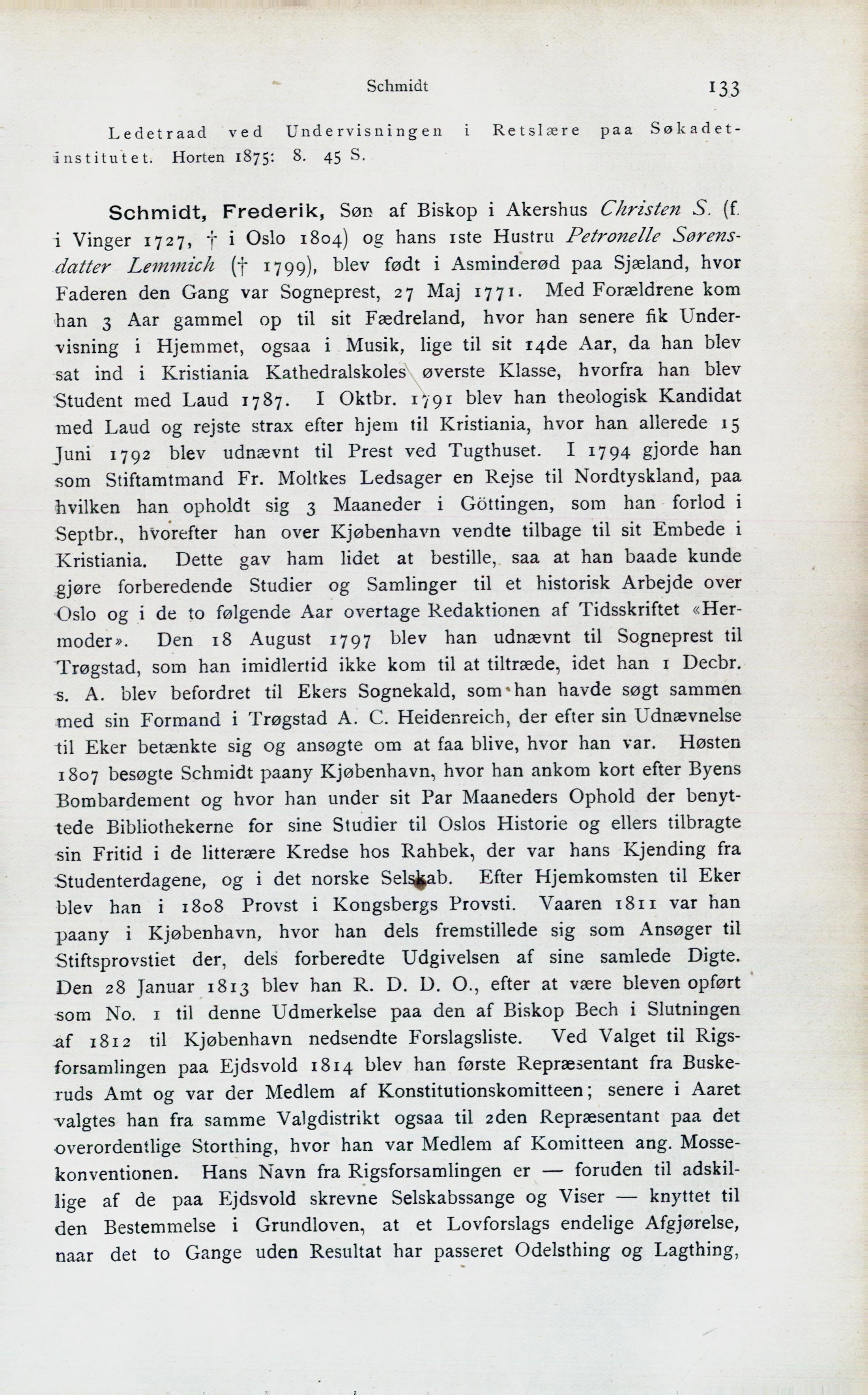 Schmidt 133

Ledetraad ved Undervisningen i Retslære paa Søkadetinstitutet. Horten 1875: 8. 45 S.

Schmidt, Frederik, Søn af Biskop i Akershus Christen S. (f. i Vinger 1727, † i Oslo 1804) og hans 1ste Hustru Petronelle Sørensdatter Lemmich († 1799), blev født i Asminderød paa Sjæland, hvor Faderen den Gang var Sogneprest, 27 Maj 1771. Med Forældrene kom han 3 Aar gammel op til sit Fædreland, hvor han senere fik Undervisning i Hjemmet, ogsaa i Musik, lige til sit 14de Aar, da han blev sat ind i Kristiania Kathedralskoles øverste Klasse, hvorfra han blev Student med Laud 1787. I Oktbr. 1791 blev han theologisk Kandidat med Laud og rejste strax efter hjem til Kristiania, hvor han allerede 15 Juni 1792 blev udnævnt til Prest ved Tugthuset. I 1794 gjorde han som Stiftamtmand Fr. Moltkes Ledsager en Rejse til Nordtyskland, paa hvilken han opholdt sig 3 Maaneder i Göttingen, som han forlod i Septbr., hvorefter han over Kjøbenhavn vendte tilbage til sit Embede i Kristiania. Dette gav ham lidet at bestille, saa at han baade kunde gjøre forberedende Studier og Samlinger til et historisk Arbejde over Oslo og i de to følgende Aar overtage Redaktionen af Tidsskriftet «Hermoder». Den 18 August 1797 blev han udnævnt til Sogneprest til Trøgstad, som han imidlertid ikke kom til at tiltræde, idet han 1 Decbr. s. A. blev befordret til Ekers Sognekald, som han havde søgt sammen med sin Formand i Trøgstad A. C. Heidenreich, der efter sin Udnævnelse til Eker betænkte sig og ansøgte om at faa blive, hvor han var. Høsten 1807 besøgte Schmidt paany Kjøbenhavn, hvor han ankom kort efter Byens Bombardement og hvor han under sit Par Maaneders Ophold der benyttede Bibliothekerne for sine Studier til Oslos Historie og ellers tilbragte sin Fritid i de litterære Kredse hos Rahbek, der var hans Kjending fra Studenterdagene, og i det norske Selskab. Efter Hjemkomsten til Eker blev han i 1808 Provst i Kongsbergs Provsti. Vaaren 1811 var han paany i Kjøbenhavn, hvor han dels fremstillede sig som Ansøger til Stiftsprovstiet der, dels forberedte Udgivelsen af sine samlede Digte. Den 28 Januar 1813 blev han R. D. D. O., efter at være bleven opført som No. 1 til denne Udmerkelse paa den af Biskop Bech i Slutningen af 1812 til Kjøbenhavn nedsendte Forslagsliste. Ved Valget til Rigsforsamlingen paa Ejdsvold 1814 blev han første Repræsentant fra Buskeruds Amt og var der Medlem af Konstitutionskomitteen; senere i Aaret valgtes han fra samme Valgdistrikt ogsaa til 2den Repræsentant paa det overordentlige Storthing, hvor han var Medlem af Komitteen ang. Mossekonventionen. Hans Navn fra Rigsforsamlingen er — foruden til adskillige af de paa Ejdsvold skrevne Selskabssange og Viser — knyttet til den Bestemmelse i Grundloven, at et Lovforslags endelige Afgjørelse, naar det to Gange uden Resultat har passeret Odelsthing og Lagthing,